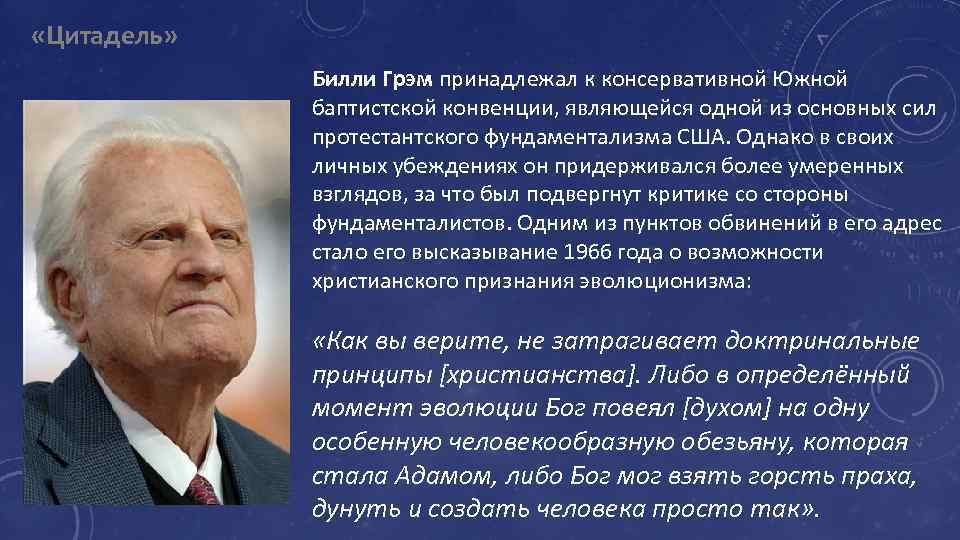 «Цитадель»

Билли Грэм принадлежал к консервативной Южной баптистской конвенции, являющейся одной из основных сил протестантского фундаментализма США. Однако в своих личных убеждениях он придерживался более умеренных взглядов, за что был подвергнут критике со стороны фундаменталистов. Одним из пунктов обвинений в его адрес стало его высказывание 1966 года о возможности христианского признания эволюционизма:

«Как вы верите, не затрагивает доктринальные принципы [христианства]. Либо в определённый момент эволюции Бог повеял [духом] на одну особенную человекообразную обезьяну, которая стала Адамом, либо Бог мог взять горсть праха, дунуть и создать человека просто так».